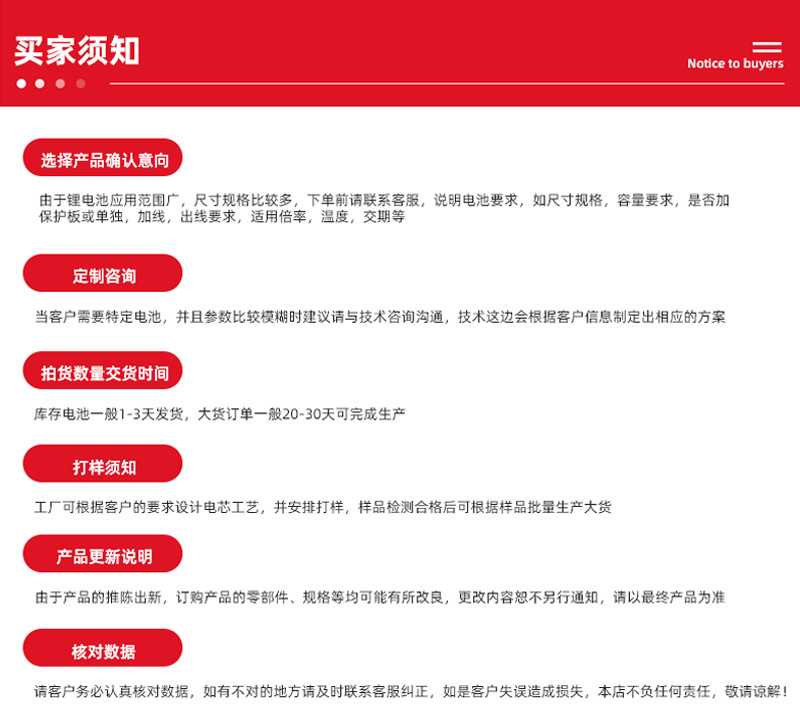 买家须知

Notice to buyers

选择产品确认意向

由于锂电池应用范围广，尺寸规格比较多，下单前请联系客服，说明电池要求，如尺寸规格，容量要求，是否加保护板或单独，加线，出线要求，适用倍率，温度，交期等

定制咨询

当客户需要特定电池，并且参数比较模糊时建议请与技术咨询沟通，技术这边会根据客户信息制定出相应的方案

拍货数量交货时间

库存电池一般1-3天发货，大货订单一般20-30天可完成生产

打样须知

工厂可根据客户的要求设计电芯工艺，并安排打样，样品检测合格后可根据样品批量生产大货

产品更新说明

由于产品的推陈出新，订购产品的零部件、规格等均可能有所改良，更改内容恕不另行通知，请以最终产品为准

核对数据

请客户务必认真核对数据，如有不对的地方请及时联系客服纠正，如是客户失误造成损失，本店不负任何责任，敬请谅解！